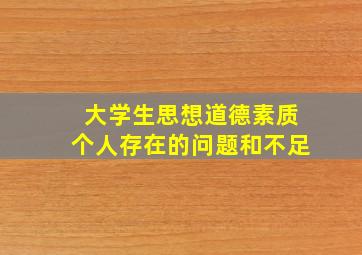 大学生思想道德素质
个人存在的问题和不足